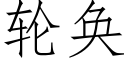 轮奂